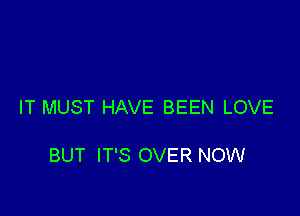 IT MUST HAVE BEEN LOVE

BUT IT'S OVER NOW